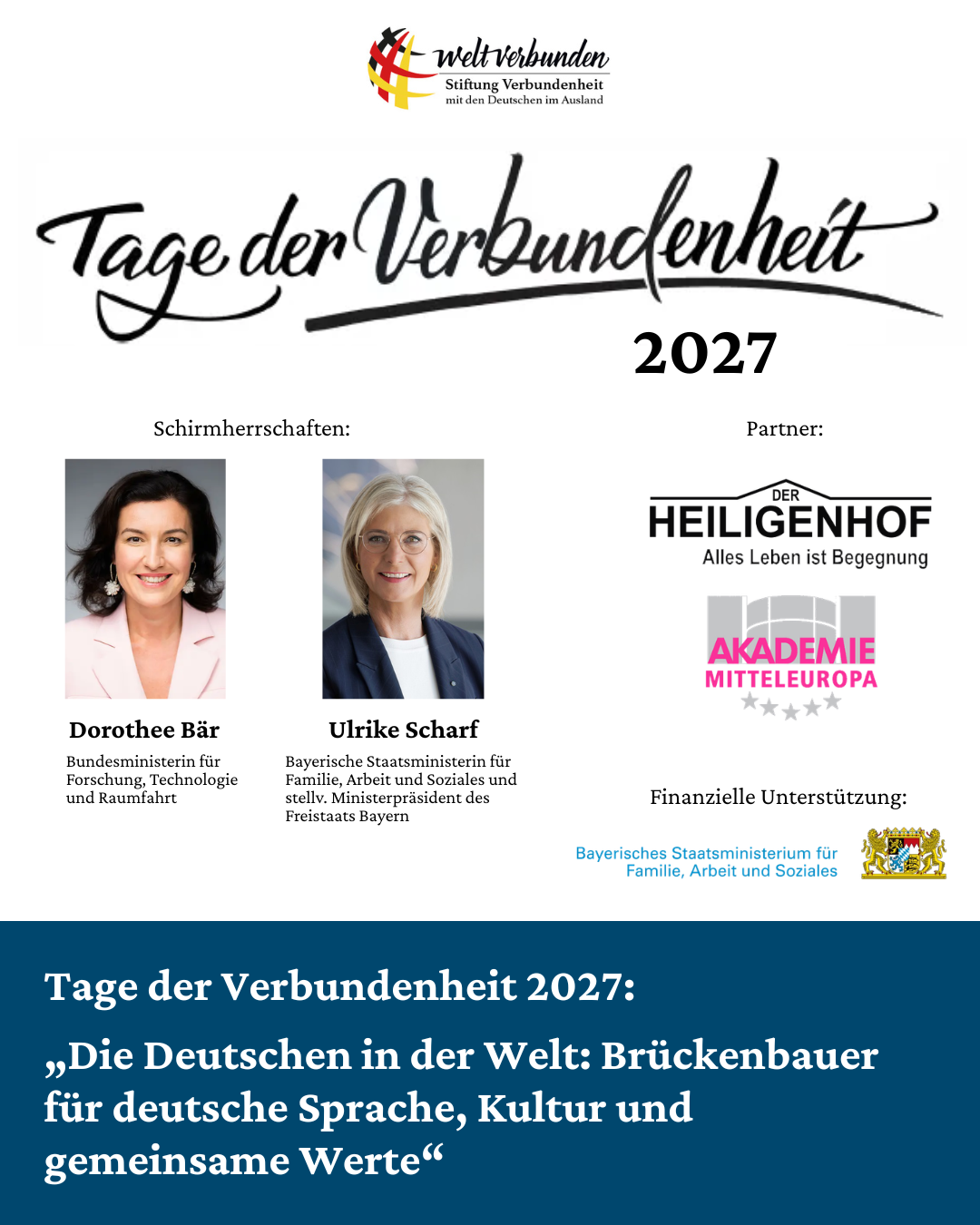 weltverbunden
Stiftung Verbundenheit
mit den Deutschen im Ausland

Tage der Verbundenheit
2027

Schirmherrschaften:

Dorothee Bär
Bundesministerin für Forschung, Technologie und Raumfahrt

Ulrike Scharf
Bayerische Staatsministerin für Familie, Arbeit und Soziales und stellv. Ministerpräsident des Freistaats Bayern

Partner:

DER
HEILIGENHOF
Alles Leben ist Begegnung

AKADEMIE
MITTELEUROPA

Finanzielle Unterstützung:

Bayerisches Staatsministerium für
Familie, Arbeit und Soziales

Tage der Verbundenheit 2027:

„Die Deutschen in der Welt: Brückenbauer für deutsche Sprache, Kultur und gemeinsame Werte“